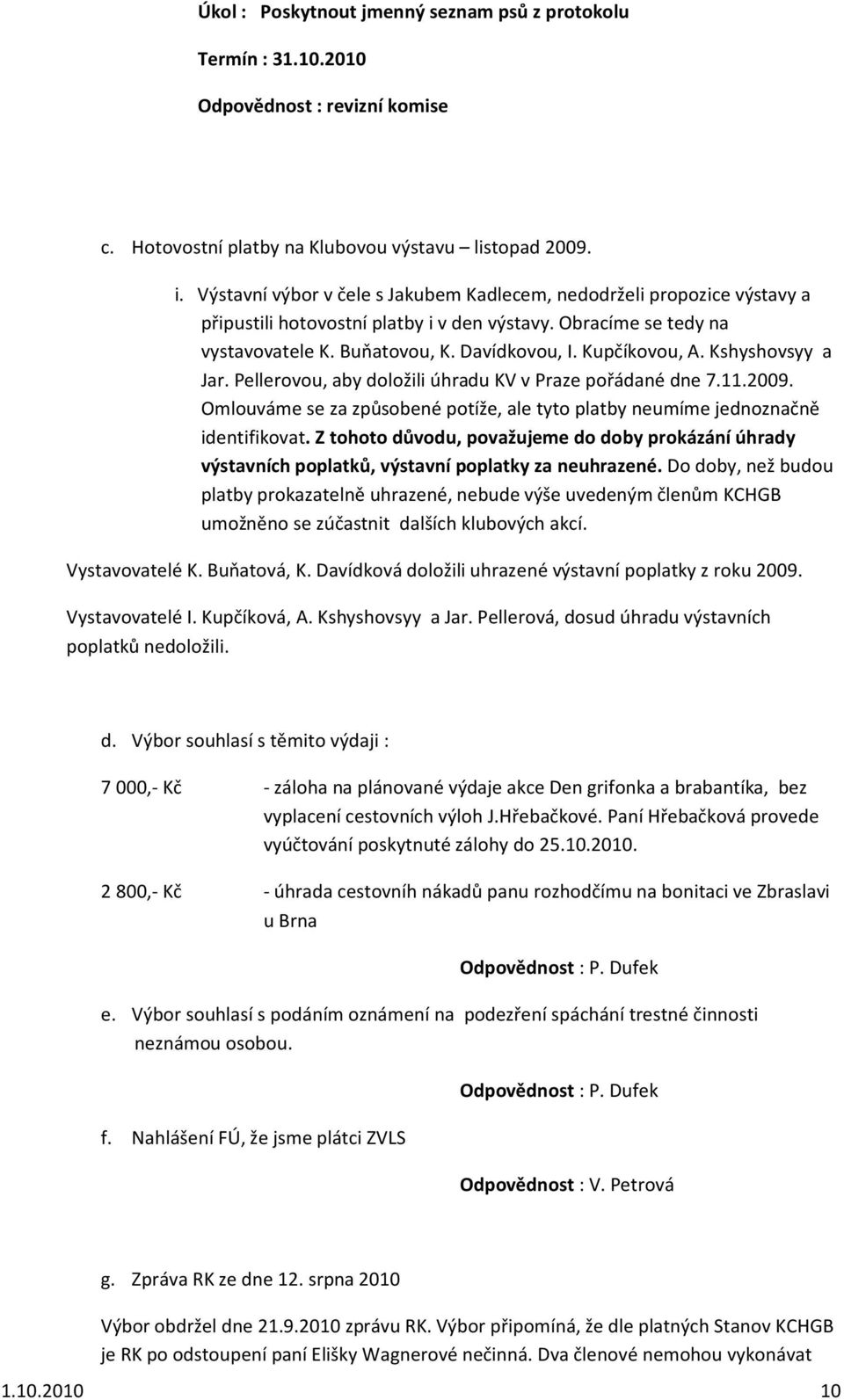 Úkol : Poskytnout jmenný seznam psů z protokolu

Termín : 31.10.2010

Odpovědnost : revizní komise

c. Hotovostní platby na Klubovou výstavu – listopad 2009.

i. Výstavní výbor v čele s Jakubem Kadlecem, nedodrželi propozice výstavy a připustili hotovostní platby i v den výstavy. Obracíme se tedy na vystavovatele K. Buňatovou, K. Davídkovou, I. Kupčíkovou, A. Kshyshovsyy a Jar. Pellerovou, aby doložili úhradu KV v Praze pořádané dne 7.11.2009. Omlouváme se za způsobené potíže, ale tyto platby neumíme jednoznačně identifikovat. Z tohoto důvodu, považujeme do doby prokázání úhrady výstavních poplatků, výstavní poplatky za neuhrazené. Do doby, než budou platby prokazatelně uhrazené, nebude výše uvedeným členům KCHGB umožněno se zúčastnit dalších klubových akcí.

Vystavovatelé K. Buňatová, K. Davídková doložili uhrazené výstavní poplatky z roku 2009.

Vystavovatelé I. Kupčíková, A. Kshyshovsyy a Jar. Pellerová, dosud úhradu výstavních poplatků nedoložili.

d. Výbor souhlasí s těmito výdaji :

7 000,- Kč - záloha na plánované výdaje akce Den grifonka a brabantíka, bez vyplacení cestovních výloh J.Hřebačkové. Paní Hřebačková provede vyúčtování poskytnuté zálohy do 25.10.2010.

2 800,- Kč - úhrada cestovníh nákadů panu rozhodčímu na bonitaci ve Zbraslavi u Brna

Odpovědnost : P. Dufek

e. Výbor souhlasí s podáním oznámení na podezření spáchání trestné činnosti neznámou osobou.

Odpovědnost : P. Dufek

f. Nahlášení FÚ, že jsme plátci ZVLS

Odpovědnost : V. Petrová

g. Zpráva RK ze dne 12. srpna 2010

Výbor obdržel dne 21.9.2010 zprávu RK. Výbor připomíná, že dle platných Stanov KCHGB je RK po odstoupení paní Elišky Wagnerové nečinná. Dva členové nemohou vykonávat

1.10.2010 10